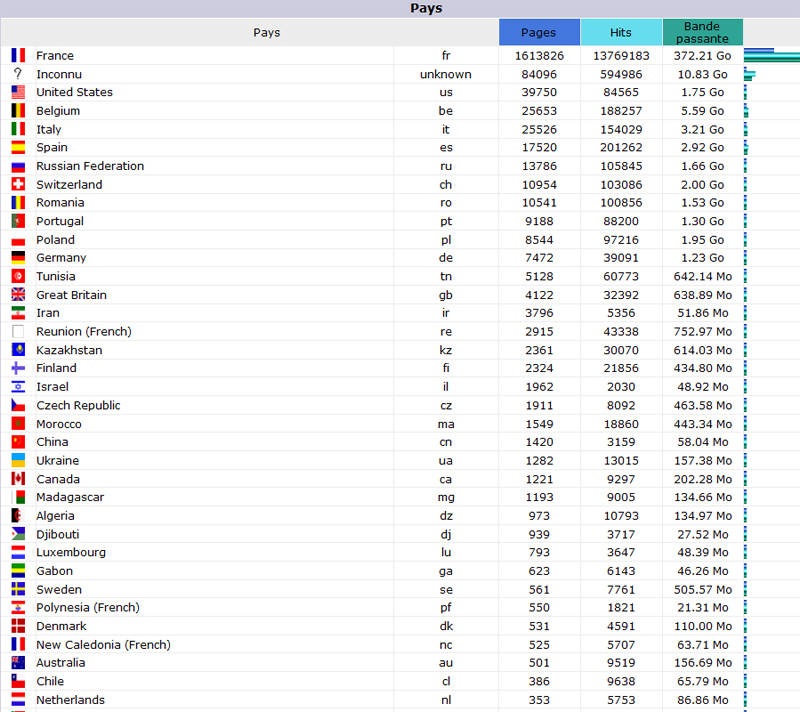 Pays

| Pays | | Pages | Hits | Bande passante |
|---|---|---|---|---|
| France | fr | 1613826 | 13769183 | 372.21 Go |
| Inconnu | unknown | 84096 | 594986 | 10.83 Go |
| United States | us | 39750 | 84565 | 1.75 Go |
| Belgium | be | 25653 | 188257 | 5.59 Go |
| Italy | it | 25526 | 154029 | 3.21 Go |
| Spain | es | 17520 | 201262 | 2.92 Go |
| Russian Federation | ru | 13786 | 105845 | 1.66 Go |
| Switzerland | ch | 10954 | 103086 | 2.00 Go |
| Romania | ro | 10541 | 100856 | 1.53 Go |
| Portugal | pt | 9188 | 88200 | 1.30 Go |
| Poland | pl | 8544 | 97216 | 1.95 Go |
| Germany | de | 7472 | 39091 | 1.23 Go |
| Tunisia | tn | 5128 | 60773 | 642.14 Mo |
| Great Britain | gb | 4122 | 32392 | 638.89 Mo |
| Iran | ir | 3796 | 5356 | 51.86 Mo |
| Reunion (French) | re | 2915 | 43338 | 752.97 Mo |
| Kazakhstan | kz | 2361 | 30070 | 614.03 Mo |
| Finland | fi | 2324 | 21856 | 434.80 Mo |
| Israel | il | 1962 | 2030 | 48.92 Mo |
| Czech Republic | cz | 1911 | 8092 | 463.58 Mo |
| Morocco | ma | 1549 | 18860 | 443.34 Mo |
| China | cn | 1420 | 3159 | 58.04 Mo |
| Ukraine | ua | 1282 | 13015 | 157.38 Mo |
| Canada | ca | 1221 | 9297 | 202.28 Mo |
| Madagascar | mg | 1193 | 9005 | 134.66 Mo |
| Algeria | dz | 973 | 10793 | 134.97 Mo |
| Djibouti | dj | 939 | 3717 | 27.52 Mo |
| Luxembourg | lu | 793 | 3647 | 48.39 Mo |
| Gabon | ga | 623 | 6143 | 46.26 Mo |
| Sweden | se | 561 | 7761 | 505.57 Mo |
| Polynesia (French) | pf | 550 | 1821 | 21.31 Mo |
| Denmark | dk | 531 | 4591 | 110.00 Mo |
| New Caledonia (French) | nc | 525 | 5707 | 63.71 Mo |
| Australia | au | 501 | 9519 | 156.69 Mo |
| Chile | cl | 386 | 9638 | 65.79 Mo |
| Netherlands | nl | 353 | 5753 | 86.86 Mo |